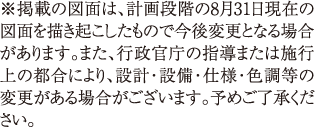 ※掲載の図面は、計画段階の8月31日現在の図面を描き起こしたもので今後変更となる場合があります。また、行政官庁の指導または施行上の都合により、設計・設備・仕様・色調等の変更がある場合がございます。予めご了承ください。